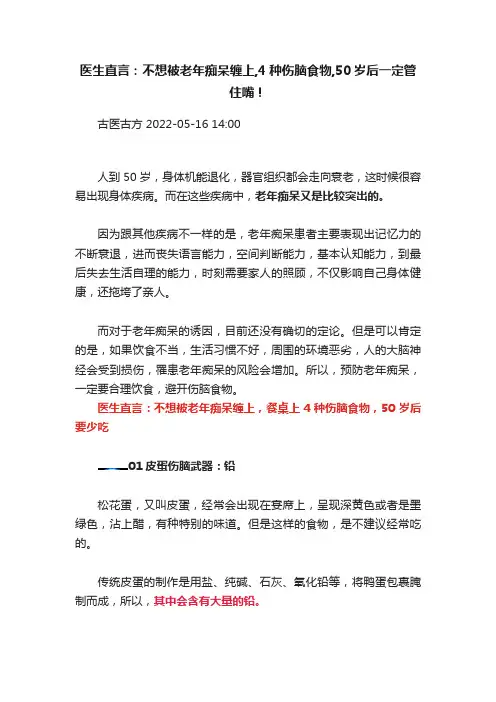 医生直言：不想被老年痴呆缠上,4 种伤脑食物,50 岁后一定管住嘴！

古医古方 2022-05-16 14:00

人到 50 岁，身体机能退化，器官组织都会走向衰老，这时候很容易出现身体疾病。而在这些疾病中，老年痴呆又是比较突出的。

因为跟其他疾病不一样的是，老年痴呆患者主要表现出记忆力的不断衰退，进而丧失语言能力，空间判断能力，基本认知能力，到最后失去生活自理的能力，时刻需要家人的照顾，不仅影响自己身体健康，还拖垮了亲人。

而对于老年痴呆的诱因，目前还没有确切的定论。但是可以肯定的是，如果饮食不当，生活习惯不好，周围的环境恶劣，人的大脑神经会受到损伤，罹患老年痴呆的风险会增加。所以，预防老年痴呆，一定要合理饮食，避开伤脑食物。

医生直言：不想被老年痴呆缠上，餐桌上 4 种伤脑食物，50 岁后要少吃

01 皮蛋伤脑武器：铅

松花蛋，又叫皮蛋，经常会出现在宴席上，呈现深黄色或者是墨绿色，沾上醋，有种特别的味道。但是这样的食物，是不建议经常吃的。

传统皮蛋的制作是用盐、纯碱、石灰、氧化铅等，将鸭蛋包裹腌制而成，所以，其中会含有大量的铅。